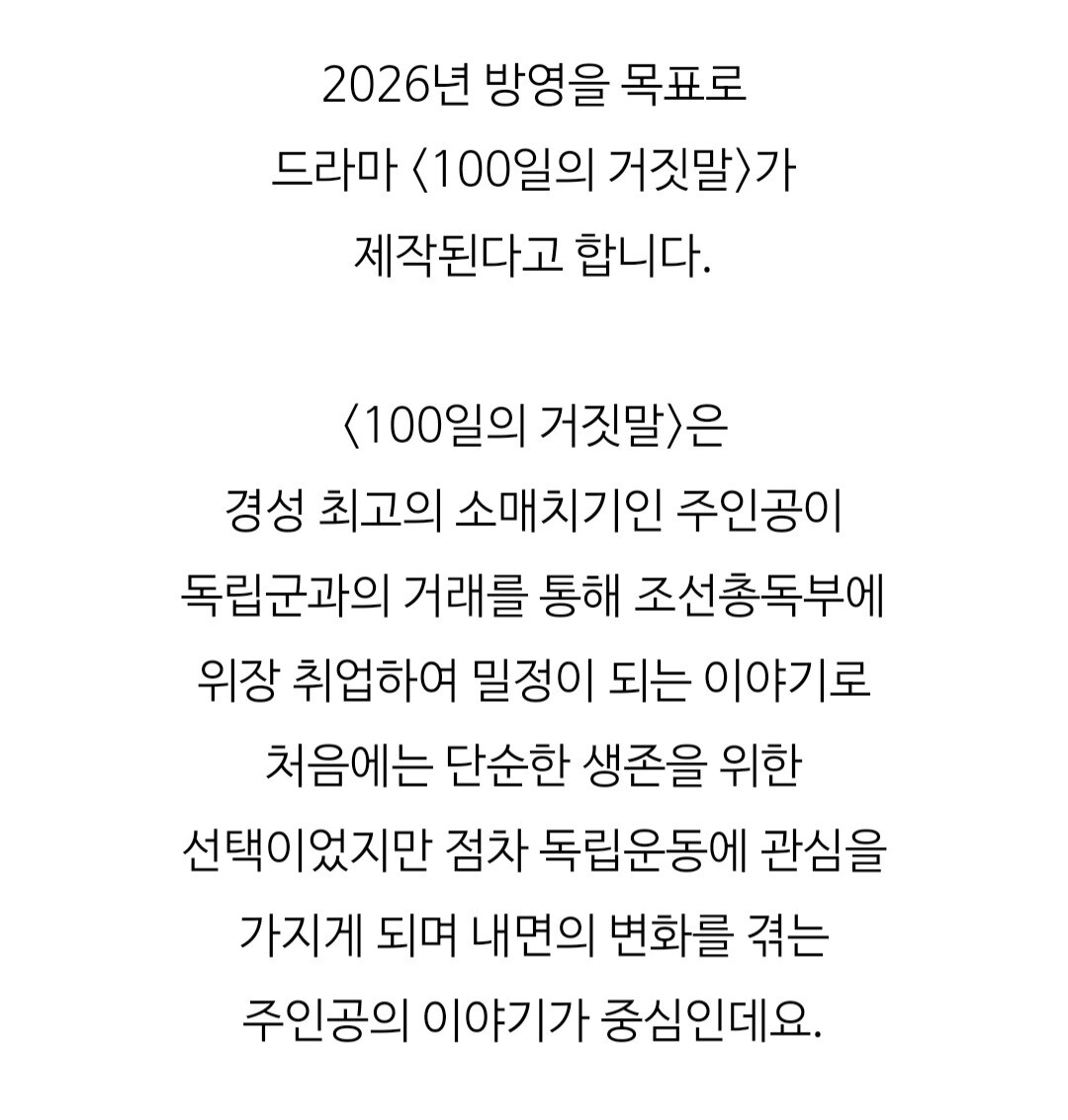 2026년 방영을 목표로
드라마 〈100일의 거짓말〉가
제작된다고 합니다.

〈100일의 거짓말〉은
경성 최고의 소매치기인 주인공이
독립군과의 거래를 통해 조선총독부에
위장 취업하여 밀정이 되는 이야기로
처음에는 단순한 생존을 위한
선택이었지만 점차 독립운동에 관심을
가지게 되며 내면의 변화를 겪는
주인공의 이야기가 중심인데요.